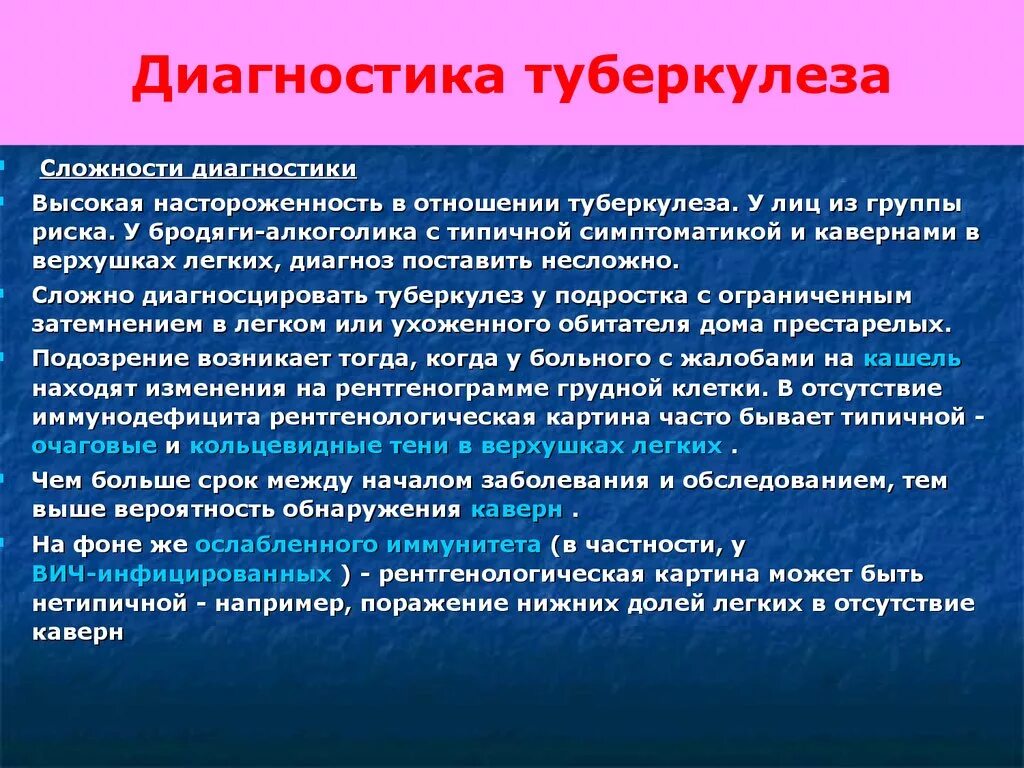 Диагностика туберкулеза

Сложности диагностики

Высокая настороженность в отношении туберкулеза. У лиц из группы риска. У бродяги-алкоголика с типичной симптоматикой и кавернами в верхушках легких, диагноз поставить несложно.

Сложно диагносцировать туберкулез у подростка с ограниченным затемнением в легком или ухоженного обитателя дома престарелых.

Подозрение возникает тогда, когда у больного с жалобами на кашель находят изменения на рентгенограмме грудной клетки. В отсутствие иммунодефицита рентгенологическая картина часто бывает типичной - очаговые и кольцевидные тени в верхушках легких .

Чем больше срок между началом заболевания и обследованием, тем выше вероятность обнаружения каверн .

На фоне же ослабленного иммунитета (в частности, у ВИЧ-инфицированных ) - рентгенологическая картина может быть нетипичной - например, поражение нижних долей легких в отсутствие каверн